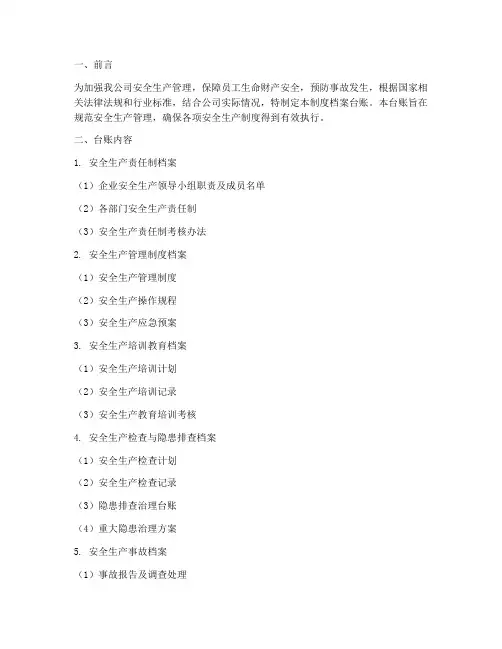 一、前言

为加强我公司安全生产管理，保障员工生命财产安全，预防事故发生，根据国家相关法律法规和行业标准，结合公司实际情况，特制定本制度档案台账。本台账旨在规范安全生产管理，确保各项安全生产制度得到有效执行。

二、台账内容

1. 安全生产责任制档案

（1）企业安全生产领导小组职责及成员名单

（2）各部门安全生产责任制

（3）安全生产责任制考核办法

2. 安全生产管理制度档案

（1）安全生产管理制度

（2）安全生产操作规程

（3）安全生产应急预案

3. 安全生产培训教育档案

（1）安全生产培训计划

（2）安全生产培训记录

（3）安全生产教育培训考核

4. 安全生产检查与隐患排查档案

（1）安全生产检查计划

（2）安全生产检查记录

（3）隐患排查治理台账

（4）重大隐患治理方案

5. 安全生产事故档案

（1）事故报告及调查处理